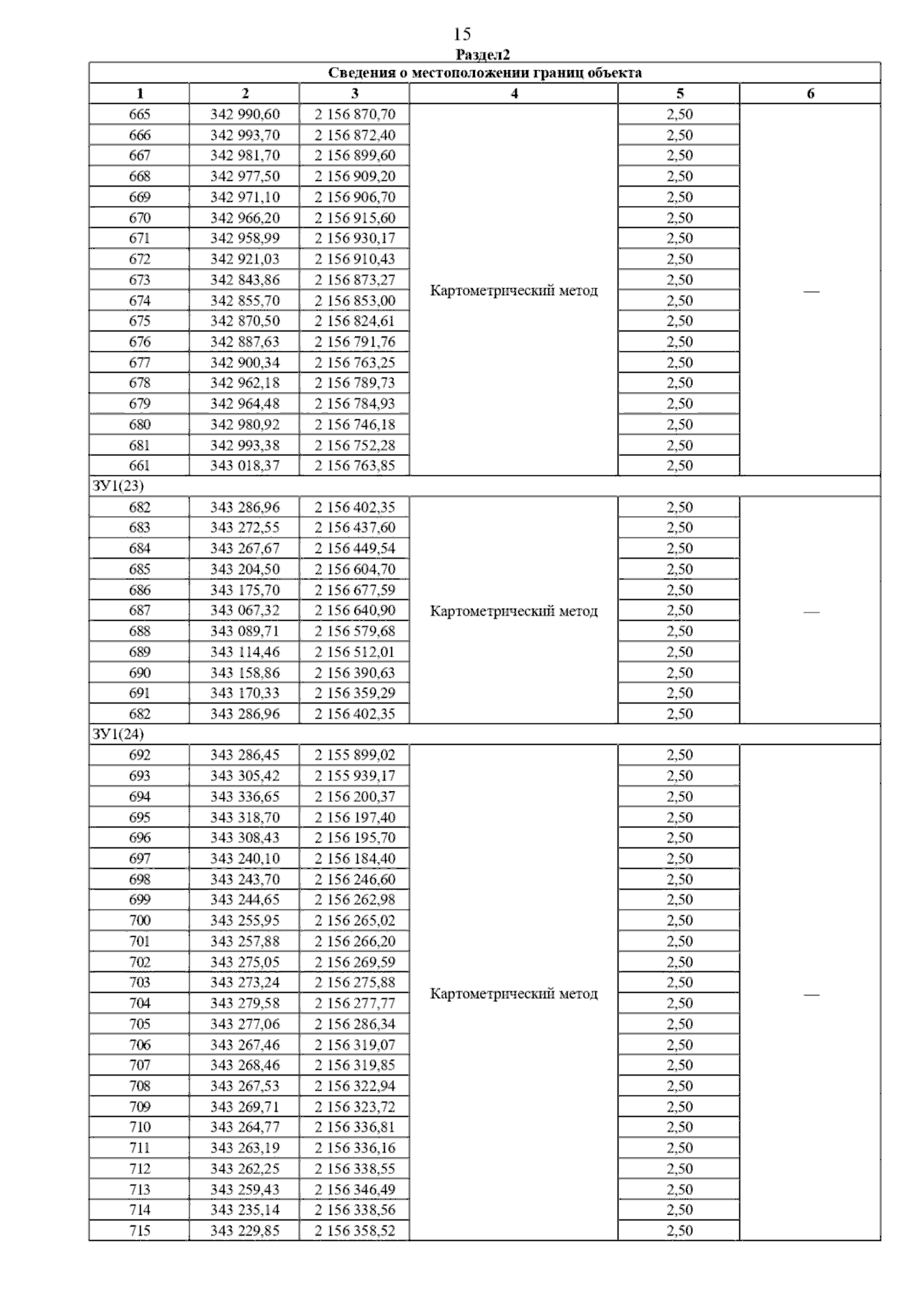 15

Раздел2

Сведения о местоположении границ объекта

| 1 | 2 | 3 | 4 | 5 | 6 |
|---|---|---|---|---|---|
| 665 | 342 990,60 | 2 156 870,70 | Картометрический метод | 2,50 | — |
| 666 | 342 993,70 | 2 156 872,40 | | 2,50 | |
| 667 | 342 981,70 | 2 156 899,60 | | 2,50 | |
| 668 | 342 977,50 | 2 156 909,20 | | 2,50 | |
| 669 | 342 971,10 | 2 156 906,70 | | 2,50 | |
| 670 | 342 966,20 | 2 156 915,60 | | 2,50 | |
| 671 | 342 958,99 | 2 156 930,17 | | 2,50 | |
| 672 | 342 921,03 | 2 156 910,43 | | 2,50 | |
| 673 | 342 843,86 | 2 156 873,27 | | 2,50 | |
| 674 | 342 855,70 | 2 156 853,00 | | 2,50 | |
| 675 | 342 870,50 | 2 156 824,61 | | 2,50 | |
| 676 | 342 887,63 | 2 156 791,76 | | 2,50 | |
| 677 | 342 900,34 | 2 156 763,25 | | 2,50 | |
| 678 | 342 962,18 | 2 156 789,73 | | 2,50 | |
| 679 | 342 964,48 | 2 156 784,93 | | 2,50 | |
| 680 | 342 980,92 | 2 156 746,18 | | 2,50 | |
| 681 | 342 993,38 | 2 156 752,28 | | 2,50 | |
| 661 | 343 018,37 | 2 156 763,85 | | 2,50 | |
| ЗУ1(23) | | | | | |
| 682 | 343 286,96 | 2 156 402,35 | Картометрический метод | 2,50 | — |
| 683 | 343 272,55 | 2 156 437,60 | | 2,50 | |
| 684 | 343 267,67 | 2 156 449,54 | | 2,50 | |
| 685 | 343 204,50 | 2 156 604,70 | | 2,50 | |
| 686 | 343 175,70 | 2 156 677,59 | | 2,50 | |
| 687 | 343 067,32 | 2 156 640,90 | | 2,50 | |
| 688 | 343 089,71 | 2 156 579,68 | | 2,50 | |
| 689 | 343 114,46 | 2 156 512,01 | | 2,50 | |
| 690 | 343 158,86 | 2 156 390,63 | | 2,50 | |
| 691 | 343 170,33 | 2 156 359,29 | | 2,50 | |
| 682 | 343 286,96 | 2 156 402,35 | | 2,50 | |
| ЗУ1(24) | | | | | |
| 692 | 343 286,45 | 2 155 899,02 | Картометрический метод | 2,50 | — |
| 693 | 343 305,42 | 2 155 939,17 | | 2,50 | |
| 694 | 343 336,65 | 2 156 200,37 | | 2,50 | |
| 695 | 343 318,70 | 2 156 197,40 | | 2,50 | |
| 696 | 343 308,43 | 2 156 195,70 | | 2,50 | |
| 697 | 343 240,10 | 2 156 184,40 | | 2,50 | |
| 698 | 343 243,70 | 2 156 246,60 | | 2,50 | |
| 699 | 343 244,65 | 2 156 262,98 | | 2,50 | |
| 700 | 343 255,95 | 2 156 265,02 | | 2,50 | |
| 701 | 343 257,88 | 2 156 266,20 | | 2,50 | |
| 702 | 343 275,05 | 2 156 269,59 | | 2,50 | |
| 703 | 343 273,24 | 2 156 275,88 | | 2,50 | |
| 704 | 343 279,58 | 2 156 277,77 | | 2,50 | |
| 705 | 343 277,06 | 2 156 286,34 | | 2,50 | |
| 706 | 343 267,46 | 2 156 319,07 | | 2,50 | |
| 707 | 343 268,46 | 2 156 319,85 | | 2,50 | |
| 708 | 343 267,53 | 2 156 322,94 | | 2,50 | |
| 709 | 343 269,71 | 2 156 323,72 | | 2,50 | |
| 710 | 343 264,77 | 2 156 336,81 | | 2,50 | |
| 711 | 343 263,19 | 2 156 336,16 | | 2,50 | |
| 712 | 343 262,25 | 2 156 338,55 | | 2,50 | |
| 713 | 343 259,43 | 2 156 346,49 | | 2,50 | |
| 714 | 343 235,14 | 2 156 338,56 | | 2,50 | |
| 715 | 343 229,85 | 2 156 358,52 | | 2,50 | |